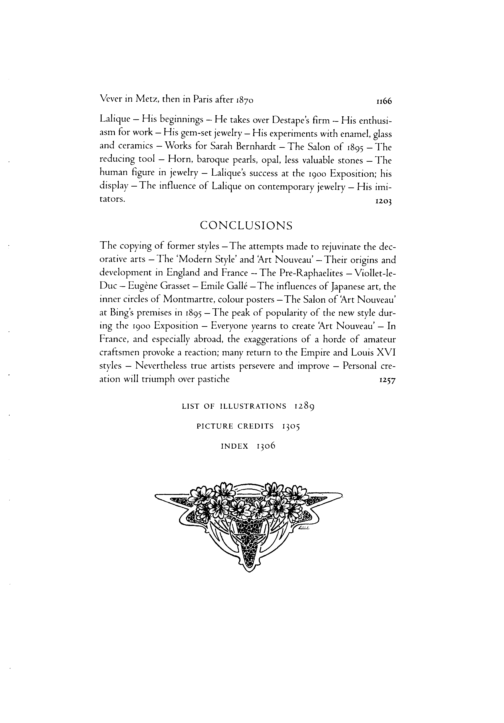 Vever in Metz, then in Paris after 1870 1166

Lalique – His beginnings – He takes over Destape's firm – His enthusiasm for work – His gem-set jewelry – His experiments with enamel, glass and ceramics – Works for Sarah Bernhardt – The Salon of 1895 – The reducing tool – Horn, baroque pearls, opal, less valuable stones – The human figure in jewelry – Lalique's success at the 1900 Exposition; his display – The influence of Lalique on contemporary jewelry – His imitators. 1203

CONCLUSIONS

The copying of former styles – The attempts made to rejuvinate the decorative arts – The 'Modern Style' and 'Art Nouveau' – Their origins and development in England and France – The Pre-Raphaelites – Viollet-le-Duc – Eugène Grasset – Emile Gallé – The influences of Japanese art, the inner circles of Montmartre, colour posters – The Salon of 'Art Nouveau' at Bing's premises in 1895 – The peak of popularity of the new style during the 1900 Exposition – Everyone yearns to create 'Art Nouveau' – In France, and especially abroad, the exaggerations of a horde of amateur craftsmen provoke a reaction; many return to the Empire and Louis XVI styles – Nevertheless true artists persevere and improve – Personal creation will triumph over pastiche 1257

LIST OF ILLUSTRATIONS 1289

PICTURE CREDITS 1305

INDEX 1306